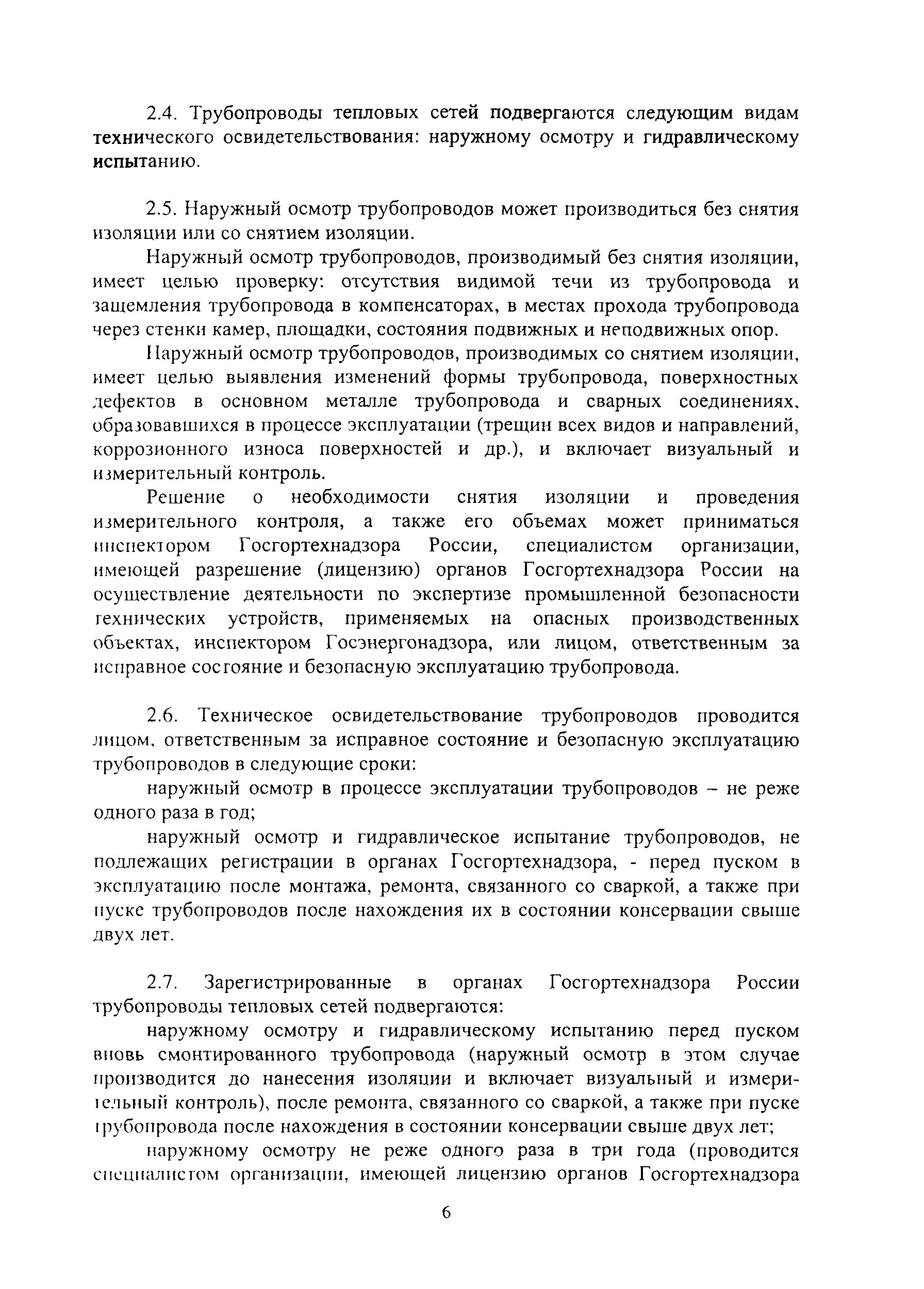 2.4. Трубопроводы тепловых сетей подвергаются следующим видам технического освидетельствования: наружному осмотру и гидравлическому испытанию.

2.5. Наружный осмотр трубопроводов может производиться без снятия изоляции или со снятием изоляции.

Наружный осмотр трубопроводов, производимый без снятия изоляции, имеет целью проверку: отсутствия видимой течи из трубопровода и защемления трубопровода в компенсаторах, в местах прохода трубопровода через стенки камер, площадки, состояния подвижных и неподвижных опор.

Наружный осмотр трубопроводов, производимых со снятием изоляции, имеет целью выявления изменений формы трубопровода, поверхностных дефектов в основном металле трубопровода и сварных соединениях, образовавшихся в процессе эксплуатации (трещин всех видов и направлений, коррозионного износа поверхностей и др.), и включает визуальный и измерительный контроль.

Решение о необходимости снятия изоляции и проведения измерительного контроля, а также его объемах может приниматься инспектором Госгортехнадзора России, специалистом организации, имеющей разрешение (лицензию) органов Госгортехнадзора России на осуществление деятельности по экспертизе промышленной безопасности технических устройств, применяемых на опасных производственных объектах, инспектором Госэнергонадзора, или лицом, ответственным за исправное состояние и безопасную эксплуатацию трубопровода.

2.6. Техническое освидетельствование трубопроводов проводится лицом, ответственным за исправное состояние и безопасную эксплуатацию трубопроводов в следующие сроки:

наружный осмотр в процессе эксплуатации трубопроводов – не реже одного раза в год;

наружный осмотр и гидравлическое испытание трубопроводов, не подлежащих регистрации в органах Госгортехнадзора, - перед пуском в эксплуатацию после монтажа, ремонта, связанного со сваркой, а также при пуске трубопроводов после нахождения их в состоянии консервации свыше двух лет.

2.7. Зарегистрированные в органах Госгортехнадзора России трубопроводы тепловых сетей подвергаются:

наружному осмотру и гидравлическому испытанию перед пуском вновь смонтированного трубопровода (наружный осмотр в этом случае производится до нанесения изоляции и включает визуальный и измерительный контроль), после ремонта, связанного со сваркой, а также при пуске трубопровода после нахождения в состоянии консервации свыше двух лет;

наружному осмотру не реже одного раза в три года (проводится специалистом организации, имеющей лицензию органов Госгортехнадзора

6